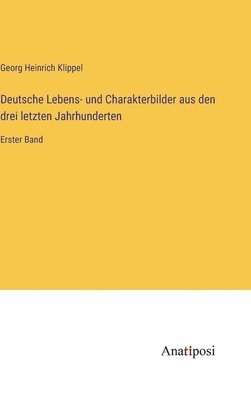 Georg Heinrich Klippel

Deutsche Lebens- und Charakterbilder aus den drei letzten Jahrhunderten

Erster Band

Anatiposi